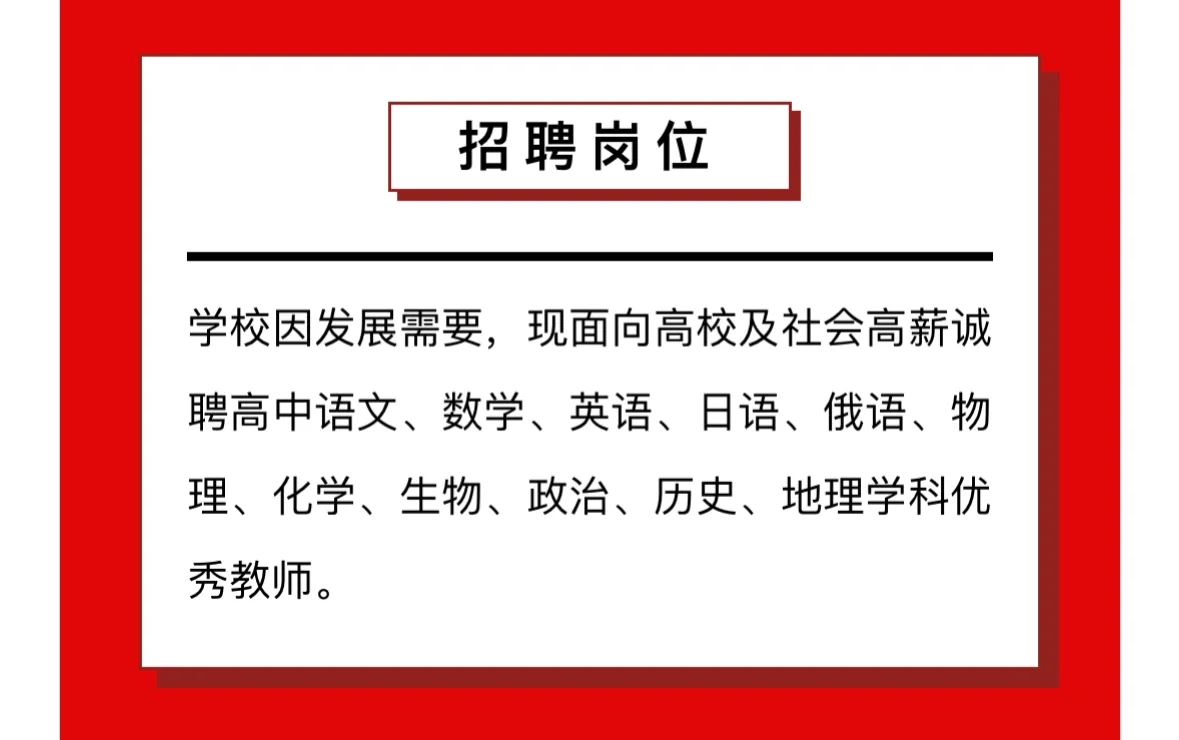 招聘岗位

学校因发展需要，现面向高校及社会高薪诚聘高中语文、数学、英语、日语、俄语、物理、化学、生物、政治、历史、地理学科优秀教师。